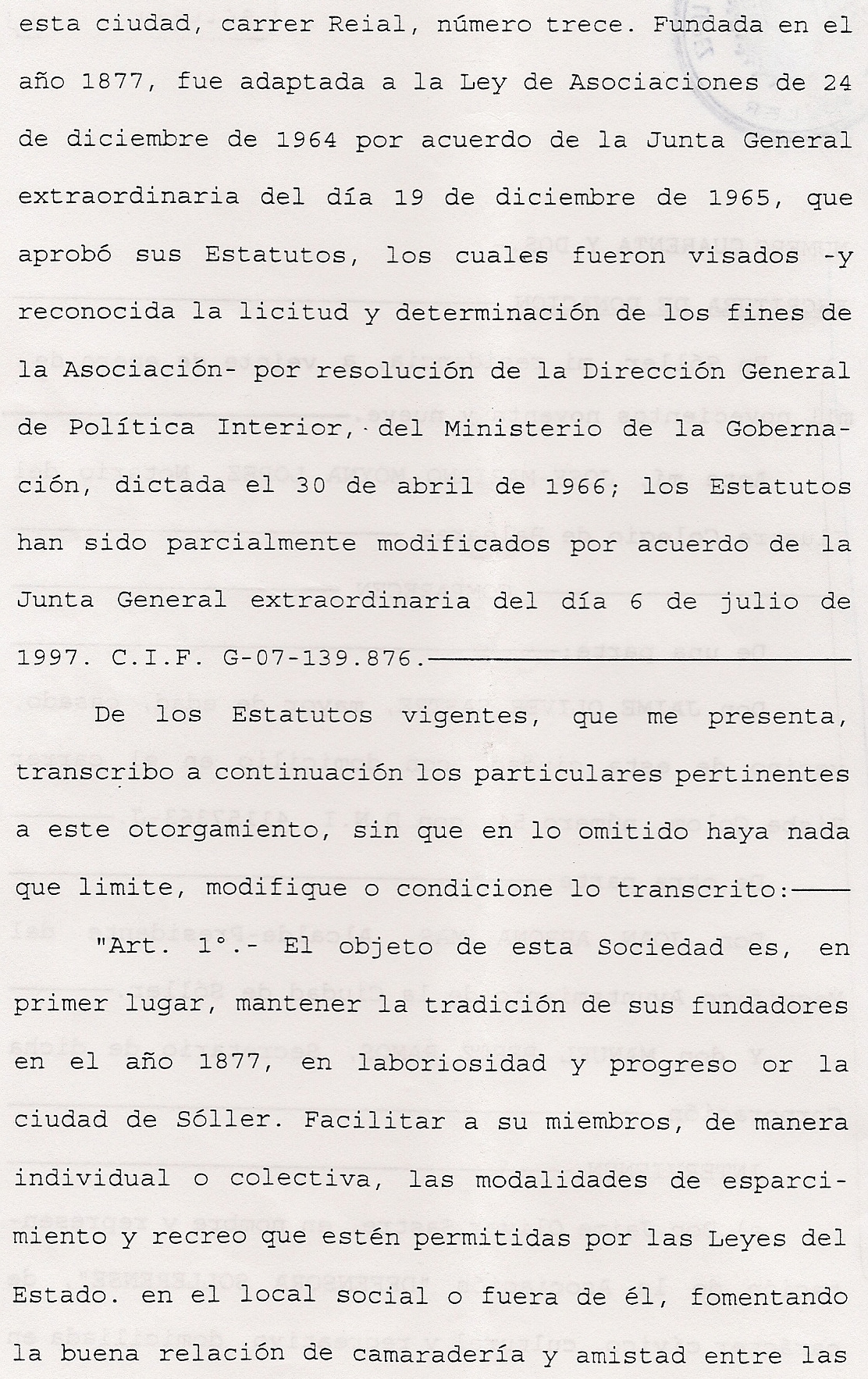 esta ciudad, carrer Reial, número trece. Fundada en el año 1877, fue adaptada a la Ley de Asociaciones de 24 de diciembre de 1964 por acuerdo de la Junta General extraordinaria del día 19 de diciembre de 1965, que aprobó sus Estatutos, los cuales fueron visados -y reconocida la licitud y determinación de los fines de la Asociación- por resolución de la Dirección General de Política Interior, del Ministerio de la Gobernación, dictada el 30 de abril de 1966; los Estatutos han sido parcialmente modificados por acuerdo de la Junta General extraordinaria del día 6 de julio de 1997. C.I.F. G-07-139.876.

De los Estatutos vigentes, que me presenta, transcribo a continuación los particulares pertinentes a este otorgamiento, sin que en lo omitido haya nada que limite, modifique o condicione lo transcrito:

"Art. 1°.- El objeto de esta Sociedad es, en primer lugar, mantener la tradición de sus fundadores en el año 1877, en laboriosidad y progreso or la ciudad de Sóller. Facilitar a su miembros, de manera individual o colectiva, las modalidades de esparcimiento y recreo que estén permitidas por las Leyes del Estado. en el local social o fuera de él, fomentando la buena relación de camaradería y amistad entre las